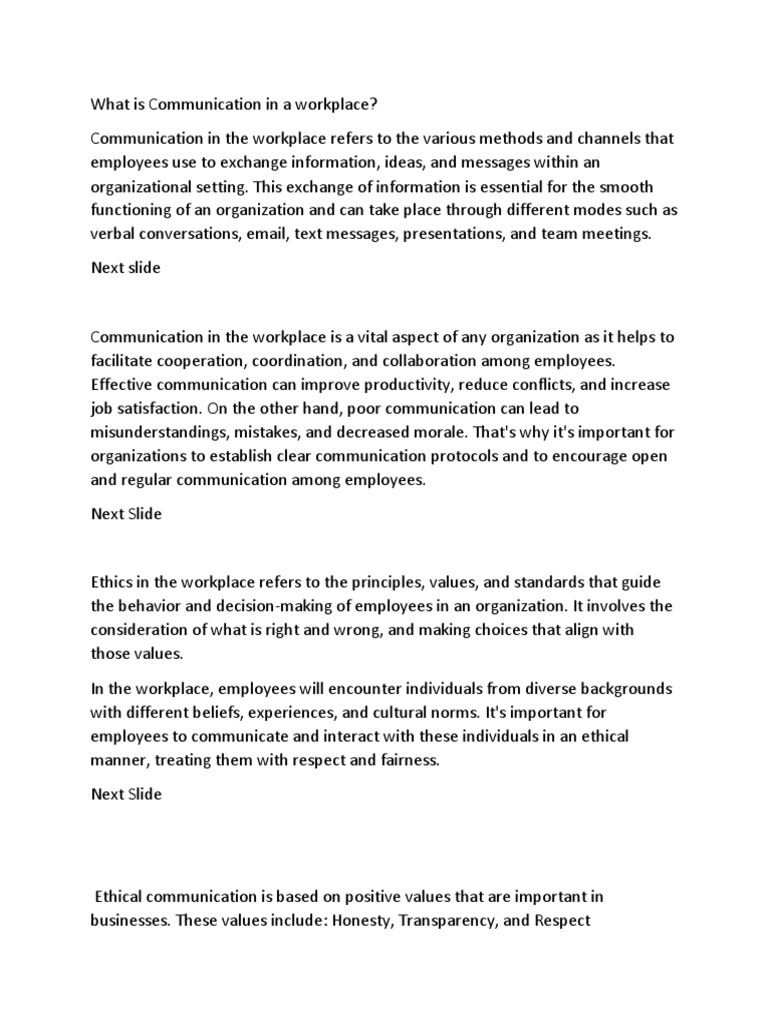 What is Communication in a workplace?

Communication in the workplace refers to the various methods and channels that employees use to exchange information, ideas, and messages within an organizational setting. This exchange of information is essential for the smooth functioning of an organization and can take place through different modes such as verbal conversations, email, text messages, presentations, and team meetings.

Next slide

Communication in the workplace is a vital aspect of any organization as it helps to facilitate cooperation, coordination, and collaboration among employees. Effective communication can improve productivity, reduce conflicts, and increase job satisfaction. On the other hand, poor communication can lead to misunderstandings, mistakes, and decreased morale. That's why it's important for organizations to establish clear communication protocols and to encourage open and regular communication among employees.

Next Slide

Ethics in the workplace refers to the principles, values, and standards that guide the behavior and decision-making of employees in an organization. It involves the consideration of what is right and wrong, and making choices that align with those values.

In the workplace, employees will encounter individuals from diverse backgrounds with different beliefs, experiences, and cultural norms. It's important for employees to communicate and interact with these individuals in an ethical manner, treating them with respect and fairness.

Next Slide

Ethical communication is based on positive values that are important in businesses. These values include: Honesty, Transparency, and Respect